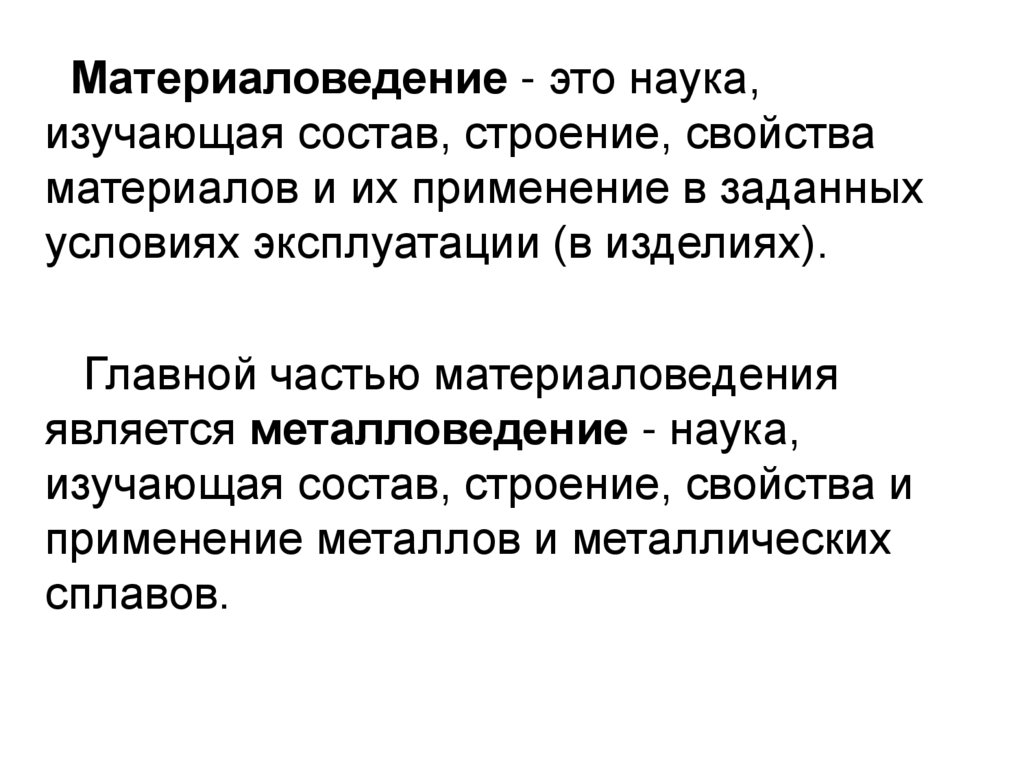 Материаловедение - это наука, изучающая состав, строение, свойства материалов и их применение в заданных условиях эксплуатации (в изделиях).

Главной частью материаловедения является металловедение - наука, изучающая состав, строение, свойства и применение металлов и металлических сплавов.